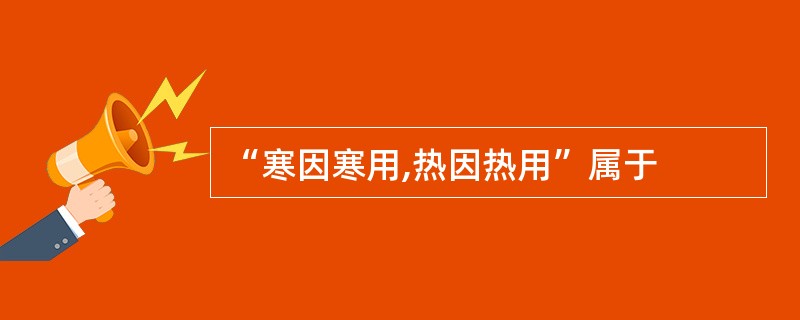 “寒因寒用,热因热用”属于